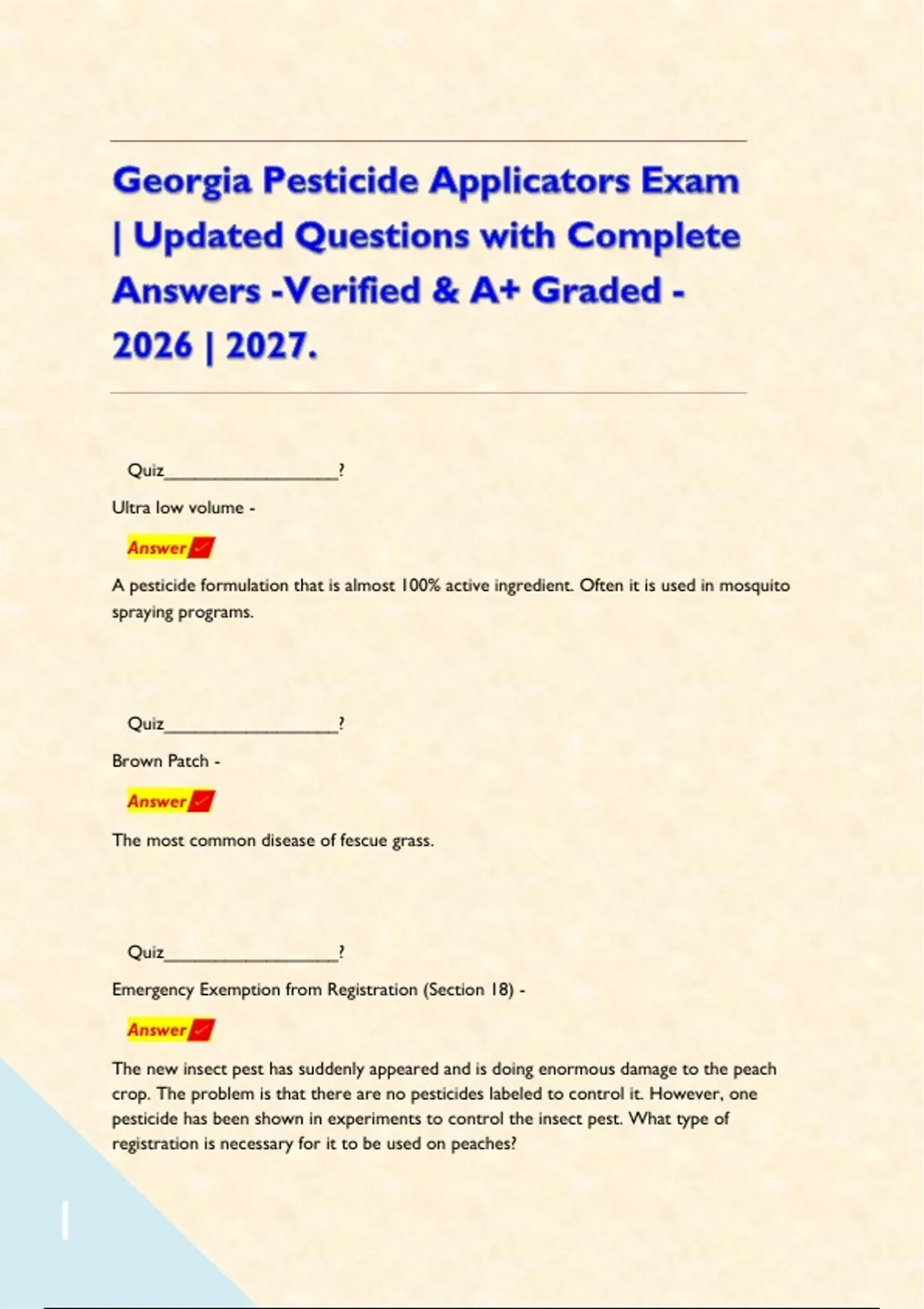 Georgia Pesticide Applicators Exam | Updated Questions with Complete Answers -Verified & A+ Graded - 2026 | 2027.

Quiz____?

Ultra low volume -

Answer✓

A pesticide formulation that is almost 100% active ingredient. Often it is used in mosquito spraying programs.

Quiz____?

Brown Patch -

Answer✓

The most common disease of fescue grass.

Quiz____?

Emergency Exemption from Registration (Section 18) -

Answer✓

The new insect pest has suddenly appeared and is doing enormous damage to the peach crop. The problem is that there are no pesticides labeled to control it. However, one pesticide has been shown in experiments to control the insect pest. What type of registration is necessary for it to be used on peaches?

1